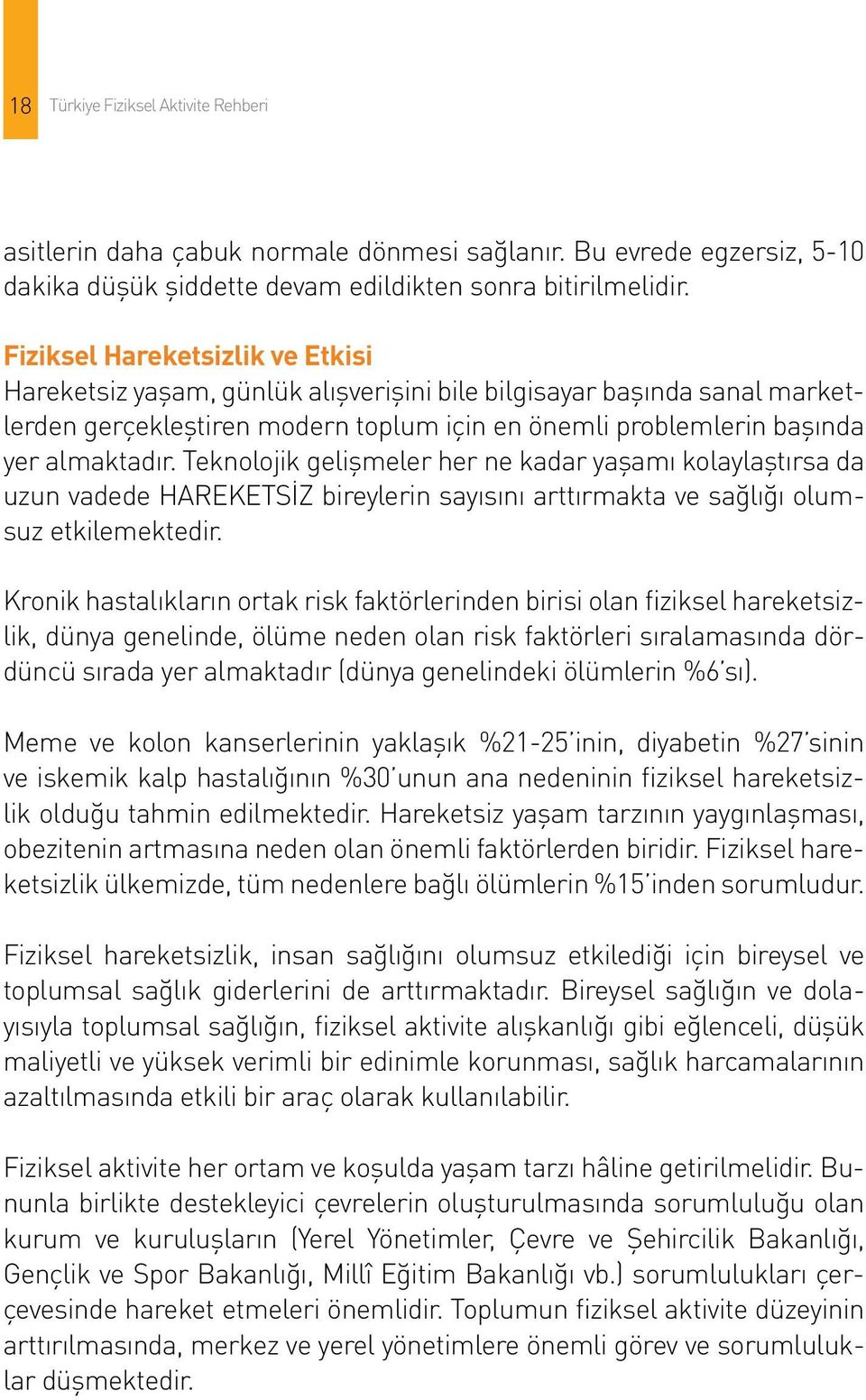 18 Türkiye Fiziksel Aktivite Rehberi

asitlerin daha çabuk normale dönmesi sağlanır. Bu evrede egzersiz, 5-10 dakika düşük şiddette devam edildikten sonra bitirilmelidir.

Fiziksel Hareketsizlik ve Etkisi
Hareketsiz yaşam, günlük alışverişini bile bilgisayar başında sanal marketlerden gerçekleştiren modern toplum için en önemli problemlerin başında yer almaktadır. Teknolojik gelişmeler her ne kadar yaşamı kolaylaştırsa da uzun vadede HAREKETSİZ bireylerin sayısını arttırmakta ve sağlığı olumsuz etkilemektedir.

Kronik hastalıkların ortak risk faktörlerinden birisi olan fiziksel hareketsizlik, dünya genelinde, ölüme neden olan risk faktörleri sıralamasında dördüncü sırada yer almaktadır (dünya genelindeki ölümlerin %6'sı).

Meme ve kolon kanserlerinin yaklaşık %21-25'inin, diyabetin %27'sinin ve iskemik kalp hastalığının %30'unun ana nedeninin fiziksel hareketsizlik olduğu tahmin edilmektedir. Hareketsiz yaşam tarzının yaygınlaşması, obezitenin artmasına neden olan önemli faktörlerden biridir. Fiziksel hareketsizlik ülkemizde, tüm nedenlere bağlı ölümlerin %15'inden sorumludur.

Fiziksel hareketsizlik, insan sağlığını olumsuz etkilediği için bireysel ve toplumsal sağlık giderlerini de arttırmaktadır. Bireysel sağlığın ve dolayısıyla toplumsal sağlığın, fiziksel aktivite alışkanlığı gibi eğlenceli, düşük maliyetli ve yüksek verimli bir edinimle korunması, sağlık harcamalarının azaltılmasında etkili bir araç olarak kullanılabilir.

Fiziksel aktivite her ortam ve koşulda yaşam tarzı hâline getirilmelidir. Bununla birlikte destekleyici çevrelerin oluşturulmasında sorumluluğu olan kurum ve kuruluşların (Yerel Yönetimler, Çevre ve Şehircilik Bakanlığı, Gençlik ve Spor Bakanlığı, Millî Eğitim Bakanlığı vb.) sorumlulukları çerçevesinde hareket etmeleri önemlidir. Toplumun fiziksel aktivite düzeyinin arttırılmasında, merkez ve yerel yönetimlere önemli görev ve sorumluluklar düşmektedir.